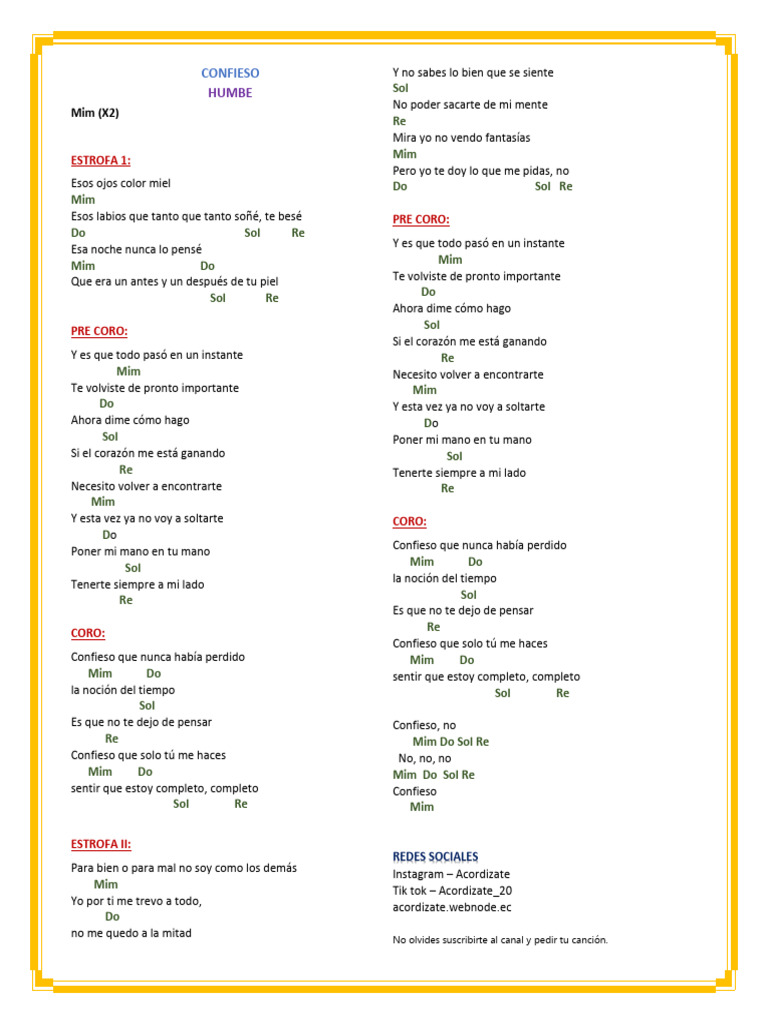 CONFIESO
HUMBE

Mim (X2)

ESTROFA 1:

Esos ojos color miel
Mim
Esos labios que tanto que tanto soñé, te besé
Do Sol Re
Esa noche nunca lo pensé
Mim Do
Que era un antes y un después de tu piel
Sol Re

PRE CORO:

Y es que todo pasó en un instante
Mim
Te volviste de pronto importante
Do
Ahora dime cómo hago
Sol
Si el corazón me está ganando
Re
Necesito volver a encontrarte
Mim
Y esta vez ya no voy a soltarte
Do
Poner mi mano en tu mano
Sol
Tenerte siempre a mi lado
Re

CORO:

Confieso que nunca había perdido
Mim Do
la noción del tiempo
Sol
Es que no te dejo de pensar
Re
Confieso que solo tú me haces
Mim Do
sentir que estoy completo, completo
Sol Re

ESTROFA II:

Para bien o para mal no soy como los demás
Mim
Yo por ti me trevo a todo,
Do
no me quedo a la mitad

Y no sabes lo bien que se siente
Sol
No poder sacarte de mi mente
Re
Mira yo no vendo fantasías
Mim
Pero yo te doy lo que me pidas, no
Do Sol Re

PRE CORO:

Y es que todo pasó en un instante
Mim
Te volviste de pronto importante
Do
Ahora dime cómo hago
Sol
Si el corazón me está ganando
Re
Necesito volver a encontrarte
Mim
Y esta vez ya no voy a soltarte
Do
Poner mi mano en tu mano
Sol
Tenerte siempre a mi lado
Re

CORO:

Confieso que nunca había perdido
Mim Do
la noción del tiempo
Sol
Es que no te dejo de pensar
Re
Confieso que solo tú me haces
Mim Do
sentir que estoy completo, completo
Sol Re

Confieso, no
Mim Do Sol Re
No, no, no
Mim Do Sol Re
Confieso
Mim

REDES SOCIALES
Instagram – Acordizate
Tik tok – Acordizate_20
acordizate.webnode.ec

No olvides suscribirte al canal y pedir tu canción.